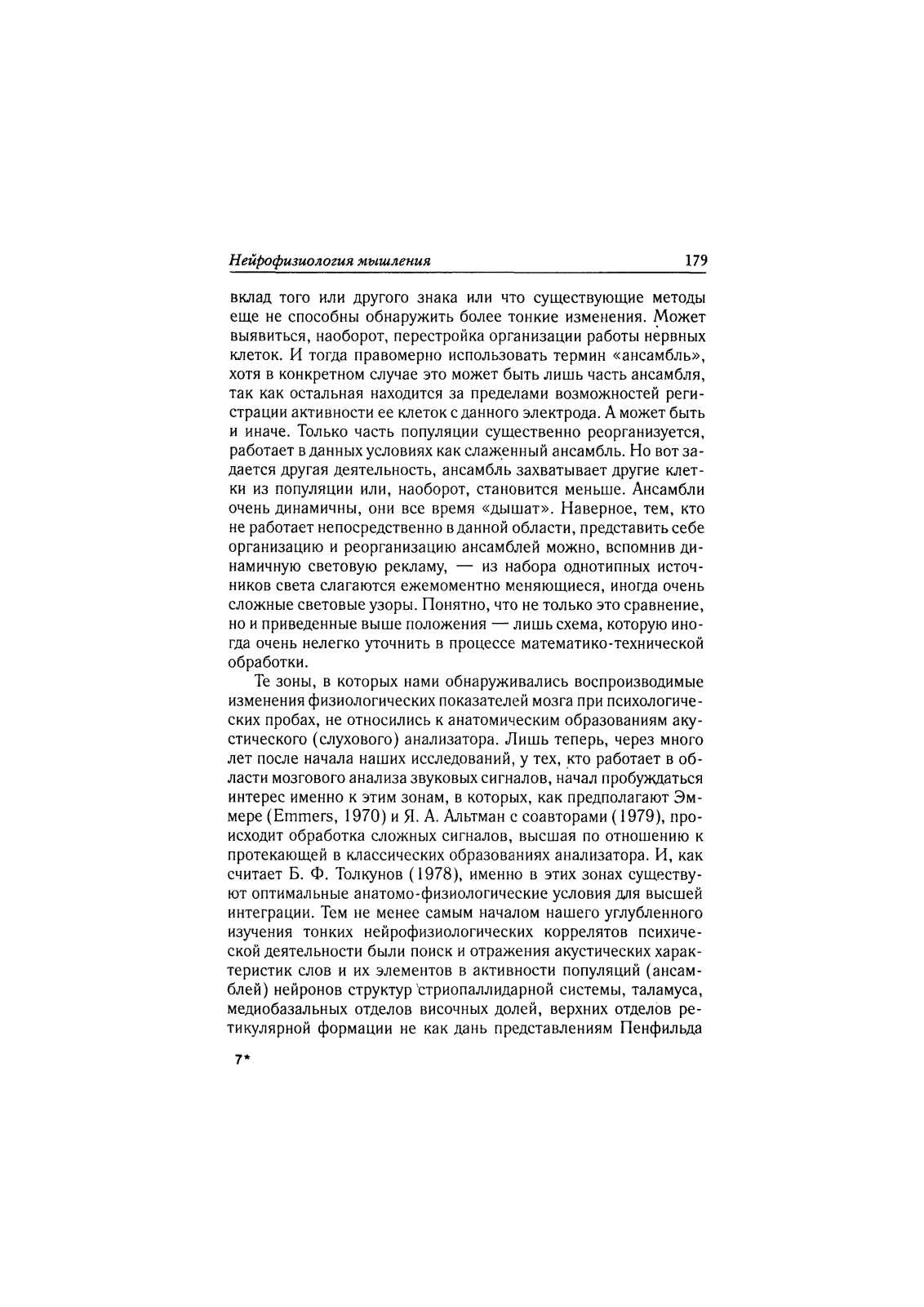 Нейрофизиология мышления

179

вклад того или другого знака или что существующие методы еще не способны обнаружить более тонкие изменения. Может выявиться, наоборот, перестройка организации работы нервных клеток. И тогда правомерно использовать термин «ансамбль», хотя в конкретном случае это может быть лишь часть ансамбля, так как остальная находится за пределами возможностей регистрации активности ее клеток с данного электрода. А может быть и иначе. Только часть популяции существенно реорганизуется, работает в данных условиях как слаженный ансамбль. Но вот задается другая деятельность, ансамбль захватывает другие клетки из популяции или, наоборот, становится меньше. Ансамбли очень динамичны, они все время «дышат». Наверное, тем, кто не работает непосредственно в данной области, представить себе организацию и реорганизацию ансамблей можно, вспомнив динамичную световую рекламу, — из набора однотипных источников света слагаются ежемоментно меняющиеся, иногда очень сложные световые узоры. Понятно, что не только это сравнение, но и приведенные выше положения — лишь схема, которую иногда очень нелегко уточнить в процессе математико-технической обработки.

Те зоны, в которых нами обнаруживались воспроизводимые изменения физиологических показателей мозга при психологических пробах, не относились к анатомическим образованиям акустического (слухового) анализатора. Лишь теперь, через много лет после начала наших исследований, у тех, кто работает в области мозгового анализа звуковых сигналов, начал пробуждаться интерес именно к этим зонам, в которых, как предполагают Эммере (Emmers, 1970) и Я. А. Альтман с соавторами (1979), происходит обработка сложных сигналов, высшая по отношению к протекающей в классических образованиях анализатора. И, как считает Б. Ф. Толкунов (1978), именно в этих зонах существуют оптимальные анатомо-физиологические условия для высшей интеграции. Тем не менее самым началом нашего углубленного изучения тонких нейрофизиологических коррелятов психической деятельности были поиск и отражения акустических характеристик слов и их элементов в активности популяций (ансамблей) нейронов структур стриопаллидарной системы, таламуса, медиобазальных отделов височных долей, верхних отделов ретикулярной формации не как дань представлениям Пенфильда

7*